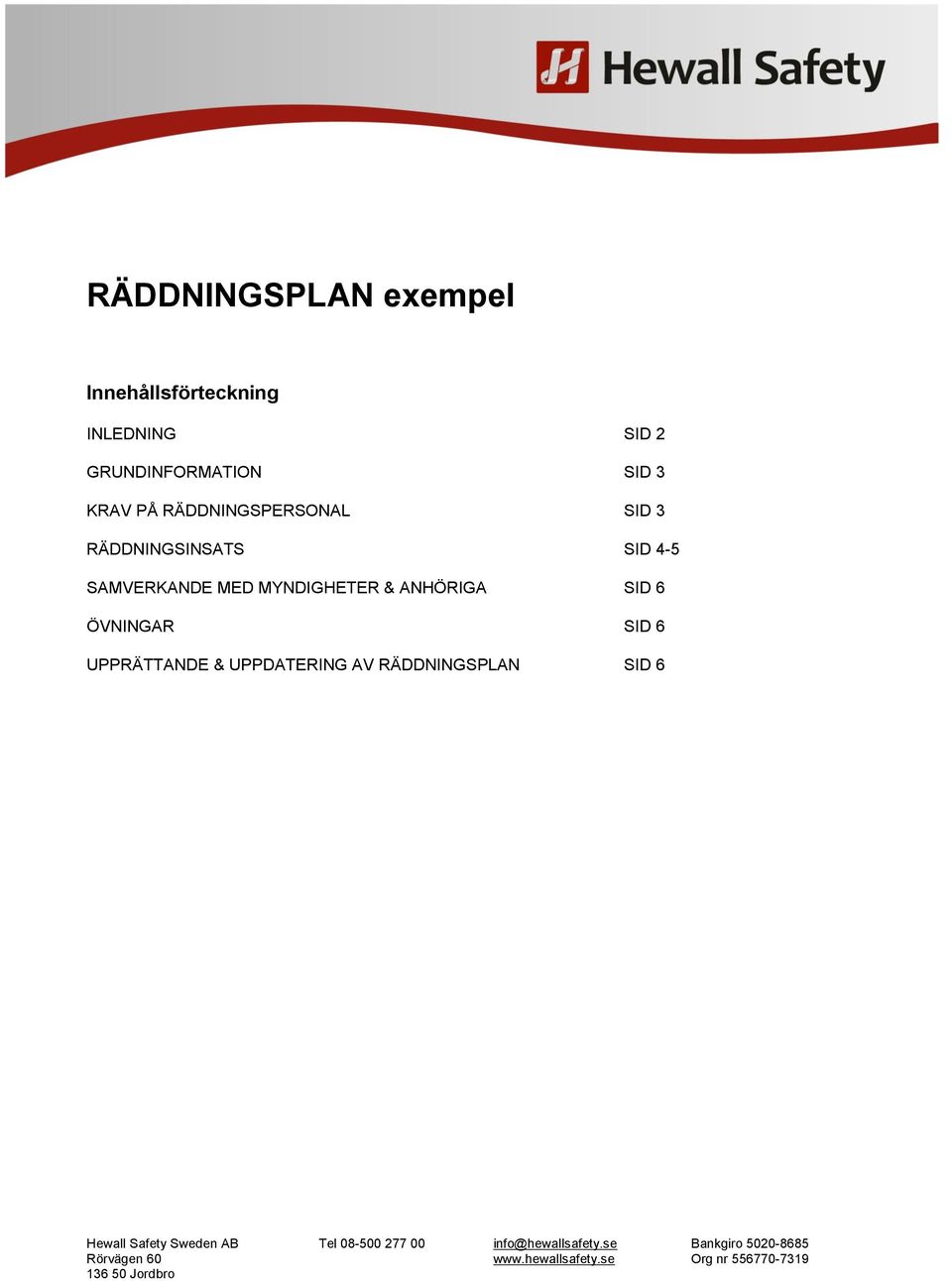 Hewall Safety

RÄDDNINGSPLAN exempel

Innehållsförteckning

| | |
|---|---|
| INLEDNING | SID 2 |
| GRUNDINFORMATION | SID 3 |
| KRAV PÅ RÄDDNINGSPERSONAL | SID 3 |
| RÄDDNINGSINSATS | SID 4-5 |
| SAMVERKANDE MED MYNDIGHETER & ANHÖRIGA | SID 6 |
| ÖVNINGAR | SID 6 |
| UPPRÄTTANDE & UPPDATERING AV RÄDDNINGSPLAN | SID 6 |

Hewall Safety Sweden AB
Rörvägen 60
136 50 Jordbro

Tel 08-500 277 00

info@hewallsafety.se
www.hewallsafety.se

Bankgiro 5020-8685
Org nr 556770-7319